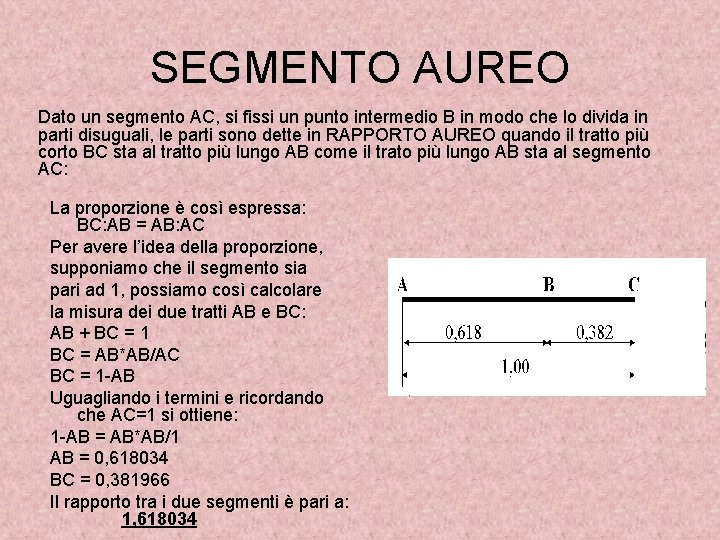 SEGMENTO AUREO

Dato un segmento AC, si fissi un punto intermedio B in modo che lo divida in parti disuguali, le parti sono dette in RAPPORTO AUREO quando il tratto più corto BC sta al tratto più lungo AB come il trato più lungo AB sta al segmento AC:

La proporzione è così espressa:
BC:AB = AB:AC
Per avere l'idea della proporzione, supponiamo che il segmento sia pari ad 1, possiamo così calcolare la misura dei due tratti AB e BC:
AB + BC = 1
BC = AB*AB/AC
BC = 1-AB
Uguagliando i termini e ricordando che AC=1 si ottiene:
1-AB = AB*AB/1
AB = 0,618034
BC = 0,381966
Il rapporto tra i due segmenti è pari a:
1,618034

A
B
C
0,618
0,382
1,00